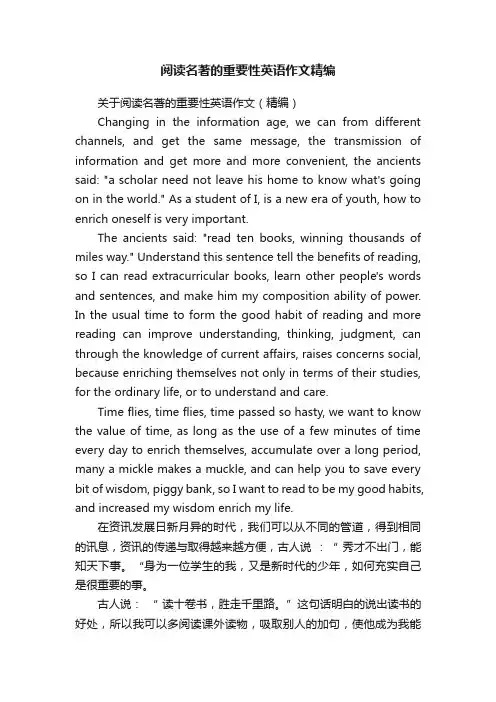 阅读名著的重要性英语作文精编

关于阅读名著的重要性英语作文（精编）

Changing in the information age, we can from different channels, and get the same message, the transmission of information and get more and more convenient, the ancients said: "a scholar need not leave his home to know what's going on in the world." As a student of I, is a new era of youth, how to enrich oneself is very important.

The ancients said: "read ten books, winning thousands of miles way." Understand this sentence tell the benefits of reading, so I can read extracurricular books, learn other people's words and sentences, and make him my composition ability of power. In the usual time to form the good habit of reading and more reading can improve understanding, thinking, judgment, can through the knowledge of current affairs, raises concerns social, because enriching themselves not only in terms of their studies, for the ordinary life, or to understand and care.

Time flies, time flies, time passed so hasty, we want to know the value of time, as long as the use of a few minutes of time every day to enrich themselves, accumulate over a long period, many a mickle makes a muckle, and can help you to save every bit of wisdom, piggy bank, so I want to read to be my good habits, and increased my wisdom enrich my life.

在资讯发展日新月异的时代，我们可以从不同的管道，得到相同的讯息，资讯的传递与取得越来越方便，古人说：“秀才不出门，能知天下事。”身为一位学生的我，又是新时代的少年，如何充实自己是很重要的事。

古人说：“读十卷书，胜走千里路。”这句话明白的说出读书的好处，所以我可以多阅读课外读物，吸取别人的加句，使他成为我能